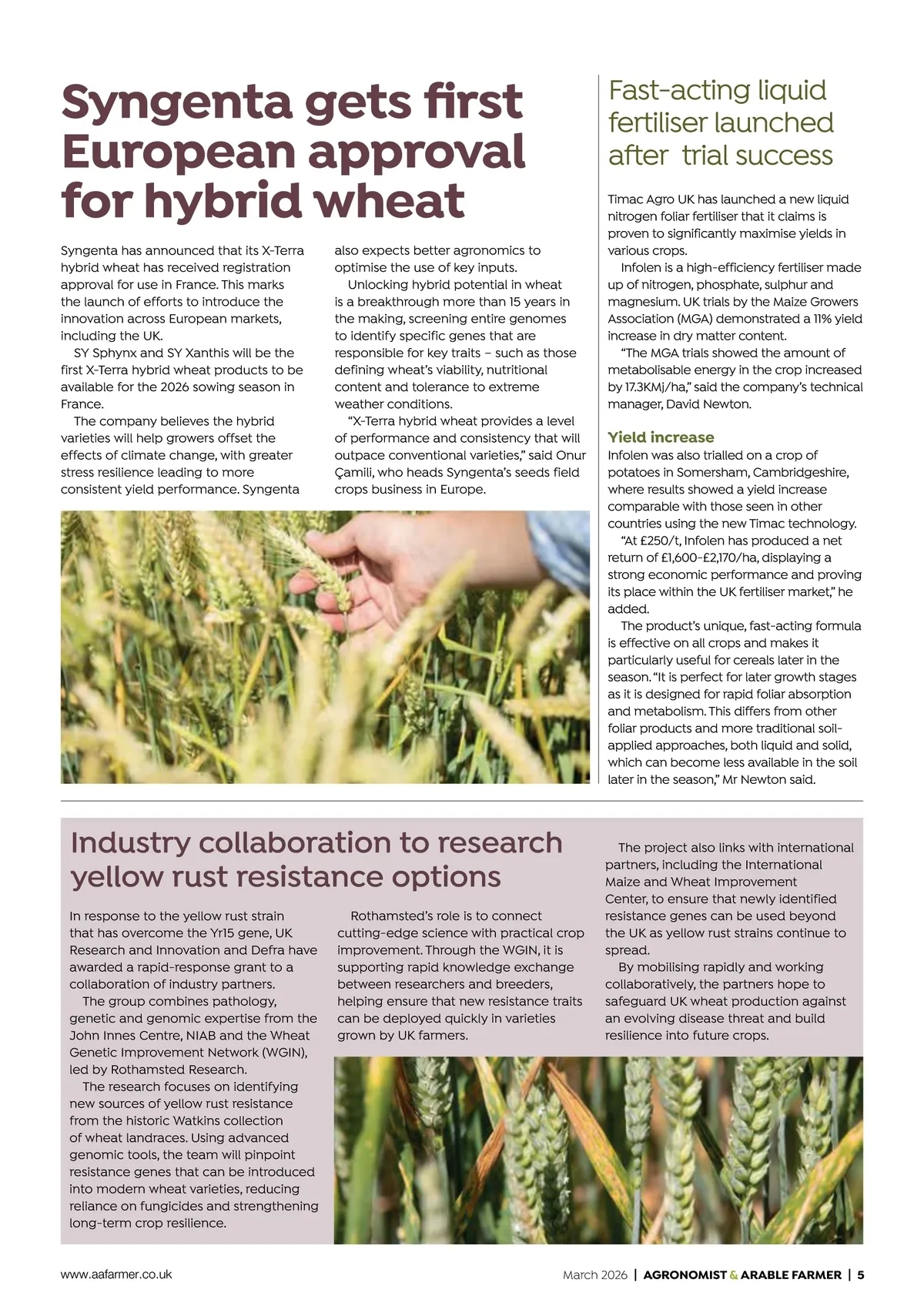 Syngenta gets first European approval for hybrid wheat

Syngenta has announced that its X-Terra hybrid wheat has received registration approval for use in France. This marks the launch of efforts to introduce the innovation across European markets, including the UK.

SY Sphynx and SY Xanthis will be the first X-Terra hybrid wheat products to be available for the 2026 sowing season in France.

The company believes the hybrid varieties will help growers offset the effects of climate change, with greater stress resilience leading to more consistent yield performance. Syngenta also expects better agronomics to optimise the use of key inputs.

Unlocking hybrid potential in wheat is a breakthrough more than 15 years in the making, screening entire genomes to identify specific genes that are responsible for key traits – such as those defining wheat's viability, nutritional content and tolerance to extreme weather conditions.

"X-Terra hybrid wheat provides a level of performance and consistency that will outpace conventional varieties," said Onur Çamili, who heads Syngenta's seeds field crops business in Europe.

Fast-acting liquid fertiliser launched after trial success

Timac Agro UK has launched a new liquid nitrogen foliar fertiliser that it claims is proven to significantly maximise yields in various crops.

Infolen is a high-efficiency fertiliser made up of nitrogen, phosphate, sulphur and magnesium. UK trials by the Maize Growers Association (MGA) demonstrated a 11% yield increase in dry matter content.

"The MGA trials showed the amount of metabolisable energy in the crop increased by 17.3KMj/ha," said the company's technical manager, David Newton.

Yield increase
Infolen was also trialled on a crop of potatoes in Somersham, Cambridgeshire, where results showed a yield increase comparable with those seen in other countries using the new Timac technology.

"At £250/t, Infolen has produced a net return of £1,600-£2,170/ha, displaying a strong economic performance and proving its place within the UK fertiliser market," he added.

The product's unique, fast-acting formula is effective on all crops and makes it particularly useful for cereals later in the season. "It is perfect for later growth stages as it is designed for rapid foliar absorption and metabolism. This differs from other foliar products and more traditional soil-applied approaches, both liquid and solid, which can become less available in the soil later in the season," Mr Newton said.

Industry collaboration to research yellow rust resistance options

In response to the yellow rust strain that has overcome the Yr15 gene, UK Research and Innovation and Defra have awarded a rapid-response grant to a collaboration of industry partners.

The group combines pathology, genetic and genomic expertise from the John Innes Centre, NIAB and the Wheat Genetic Improvement Network (WGIN), led by Rothamsted Research.

The research focuses on identifying new sources of yellow rust resistance from the historic Watkins collection of wheat landraces. Using advanced genomic tools, the team will pinpoint resistance genes that can be introduced into modern wheat varieties, reducing reliance on fungicides and strengthening long-term crop resilience.

Rothamsted's role is to connect cutting-edge science with practical crop improvement. Through the WGIN, it is supporting rapid knowledge exchange between researchers and breeders, helping ensure that new resistance traits can be deployed quickly in varieties grown by UK farmers.

The project also links with international partners, including the International Maize and Wheat Improvement Center, to ensure that newly identified resistance genes can be used beyond the UK as yellow rust strains continue to spread.

By mobilising rapidly and working collaboratively, the partners hope to safeguard UK wheat production against an evolving disease threat and build resilience into future crops.

www.aafarmer.co.uk

March 2026 | AGRONOMIST & ARABLE FARMER | 5